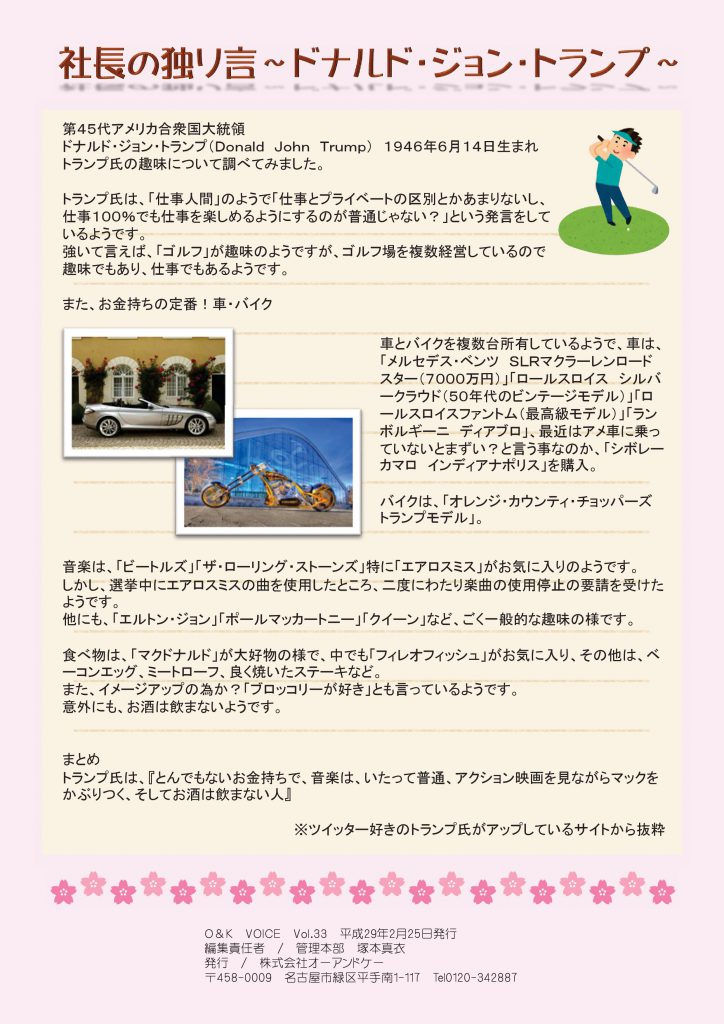 社長の独り言～ドナルド・ジョン・トランプ～

第45代アメリカ合衆国大統領
ドナルド・ジョン・トランプ（Donald John Trump） 1946年6月14日生まれ
トランプ氏の趣味について調べてみました。

トランプ氏は、「仕事人間」のようで「仕事とプライベートの区別とかあまりないし、仕事100%でも仕事を楽しめるようにするのが普通じゃない？」という発言をしているようです。
強いて言えば、「ゴルフ」が趣味のようですが、ゴルフ場を複数経営しているので趣味でもあり、仕事でもあるようです。

また、お金持ちの定番！車・バイク

車とバイクを複数台所有しているようで、車は、「メルセデス・ベンツ SLRマクラーレンロードスター（7000万円）」「ロールスロイス シルバークラウド（50年代のビンテージモデル）」「ロールスロイスファントム（最高級モデル）」「ランボルギーニ ディアブロ」、最近はアメ車に乗っていないとまずい？と言う事なのか、「シボレーカマロ インディアナポリス」を購入。

バイクは、「オレンジ・カウンティ・チョッパーズ トランプモデル」。

音楽は、「ビートルズ」「ザ・ローリング・ストーンズ」特に「エアロスミス」がお気に入りのようです。
しかし、選挙中にエアロスミスの曲を使用したところ、二度にわたり楽曲の使用停止の要請を受けたようです。
他にも、「エルトン・ジョン」「ポールマッカートニー」「クイーン」など、ごく一般的な趣味の様です。

食べ物は、「マクドナルド」が大好物の様で、中でも「フィレオフィッシュ」がお気に入り、その他は、ベーコンエッグ、ミートローフ、良く焼いたステーキなど。
また、イメージアップの為か？「ブロッコリーが好き」とも言っているようです。
意外にも、お酒は飲まないようです。

まとめ
トランプ氏は、『とんでもないお金持ちで、音楽は、いたって普通、アクション映画を見ながらマックをかぶりつく、そしてお酒は飲まない人』

※ツイッター好きのトランプ氏がアップしているサイトから抜粋

O&K VOICE Vol.33 平成29年2月25日発行
編集責任者 / 管理本部 塚本真衣
発行 / 株式会社オーアンドケー
〒458-0009 名古屋市緑区平手南1-117 Tel0120-342887